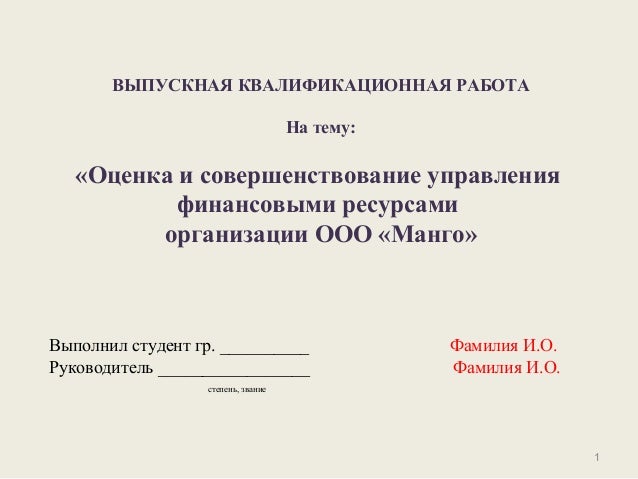 ВЫПУСКНАЯ КВАЛИФИКАЦИОННАЯ РАБОТА

На тему:

«Оценка и совершенствование управления
финансовыми ресурсами
организации ООО «Манго»

Выполнил студент гр. ____ Фамилия И.О.
Руководитель ____ Фамилия И.О.
степень, звание

1